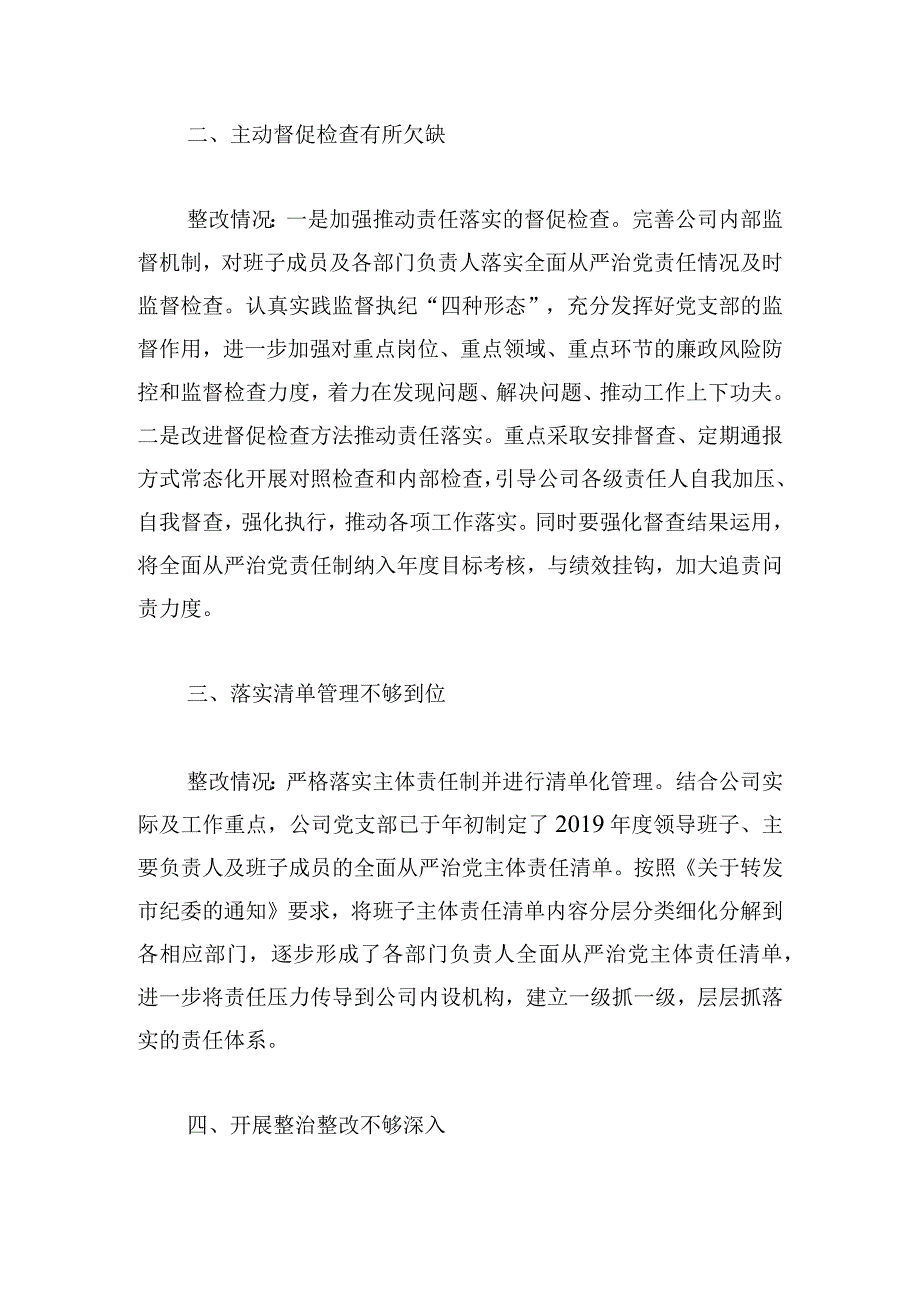 二、主动督促检查有所欠缺

整改情况：一是加强推动责任落实的督促检查。完善公司内部监督机制，对班子成员及各部门负责人落实全面从严治党责任情况及时监督检查。认真实践监督执纪“四种形态”，充分发挥好党支部的监督作用，进一步加强对重点岗位、重点领域、重点环节的廉政风险防控和监督检查力度，着力在发现问题、解决问题、推动工作上下功夫。二是改进督促检查方法推动责任落实。重点采取安排督查、定期通报方式常态化开展对照检查和内部检查，引导公司各级责任人自我加压、自我督查，强化执行，推动各项工作落实。同时要强化督查结果运用，将全面从严治党责任制纳入年度目标考核，与绩效挂钩，加大追责问责力度。

三、落实清单管理不够到位

整改情况：严格落实主体责任制并进行清单化管理。结合公司实际及工作重点，公司党支部已于年初制定了2019年度领导班子、主要负责人及班子成员的全面从严治党主体责任清单。按照《关于转发市纪委的通知》要求，将班子主体责任清单内容分层分类细化分解到各相应部门，逐步形成了各部门负责人全面从严治党主体责任清单，进一步将责任压力传导到公司内设机构，建立一级抓一级，层层抓落实的责任体系。

四、开展整治整改不够深入